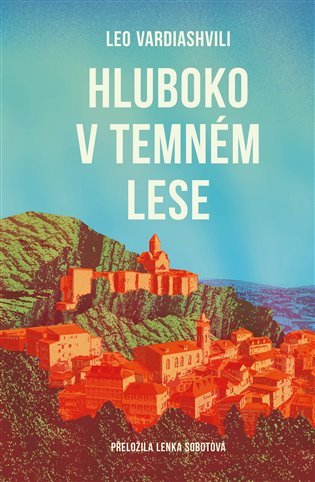 LEO VARDIASHVILI

HLUBOKO V TEMNÉM LESE

PŘELOŽILA LENKA SOBOTOVÁ